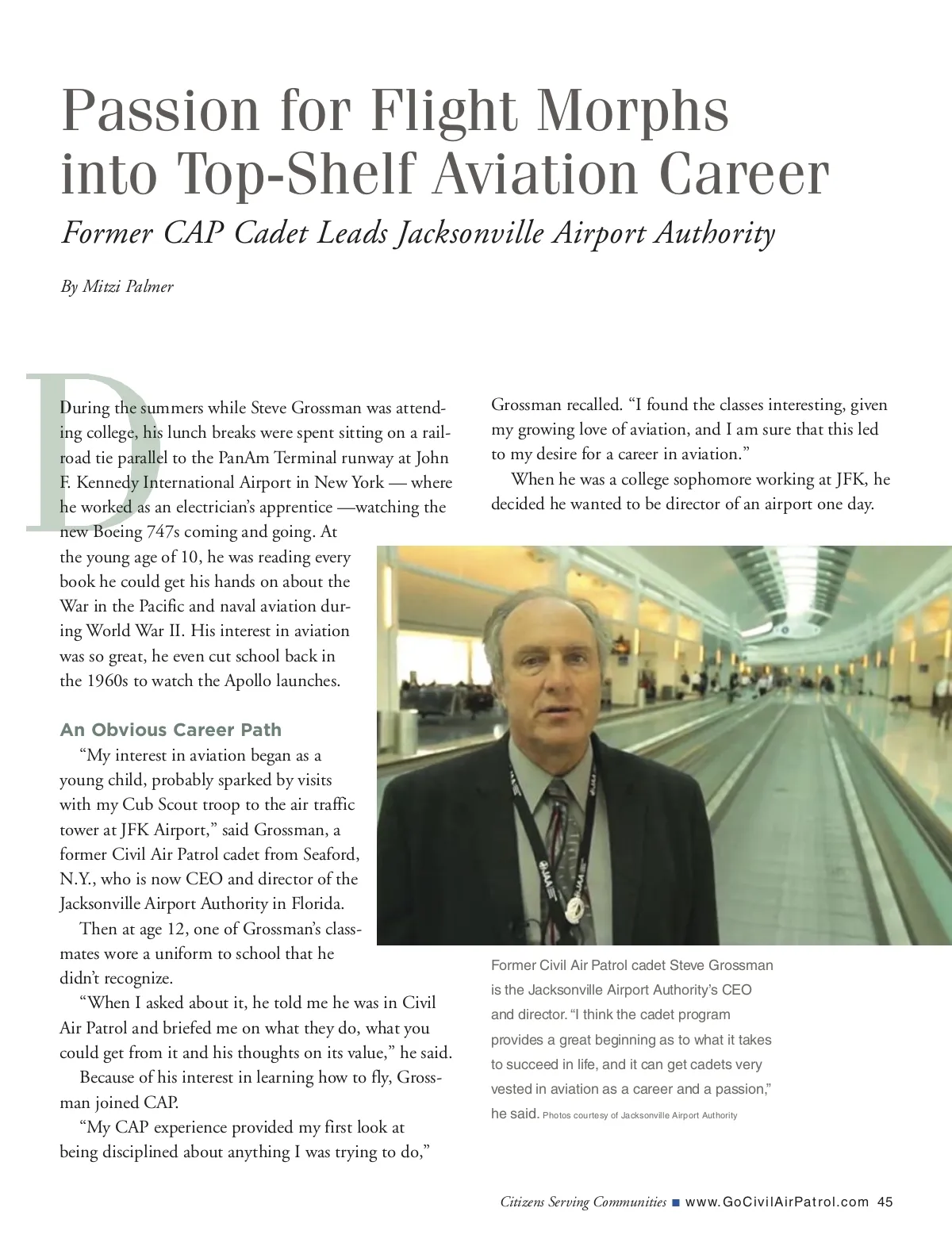 Passion for Flight Morphs into Top-Shelf Aviation Career

Former CAP Cadet Leads Jacksonville Airport Authority

By Mitzi Palmer

During the summers while Steve Grossman was attending college, his lunch breaks were spent sitting on a railroad tie parallel to the PanAm Terminal runway at John F. Kennedy International Airport in New York — where he worked as an electrician's apprentice —watching the new Boeing 747s coming and going. At the young age of 10, he was reading every book he could get his hands on about the War in the Pacific and naval aviation during World War II. His interest in aviation was so great, he even cut school back in the 1960s to watch the Apollo launches.

An Obvious Career Path

"My interest in aviation began as a young child, probably sparked by visits with my Cub Scout troop to the air traffic tower at JFK Airport," said Grossman, a former Civil Air Patrol cadet from Seaford, N.Y., who is now CEO and director of the Jacksonville Airport Authority in Florida.

Then at age 12, one of Grossman's classmates wore a uniform to school that he didn't recognize.

"When I asked about it, he told me he was in Civil Air Patrol and briefed me on what they do, what you could get from it and his thoughts on its value," he said.

Because of his interest in learning how to fly, Grossman joined CAP.

"My CAP experience provided my first look at being disciplined about anything I was trying to do," Grossman recalled. "I found the classes interesting, given my growing love of aviation, and I am sure that this led to my desire for a career in aviation."

When he was a college sophomore working at JFK, he decided he wanted to be director of an airport one day.

Former Civil Air Patrol cadet Steve Grossman is the Jacksonville Airport Authority's CEO and director. "I think the cadet program provides a great beginning as to what it takes to succeed in life, and it can get cadets very vested in aviation as a career and a passion," he said. Photos courtesy of Jacksonville Airport Authority

Citizens Serving Communities ■ www.GoCivilAirPatrol.com 45